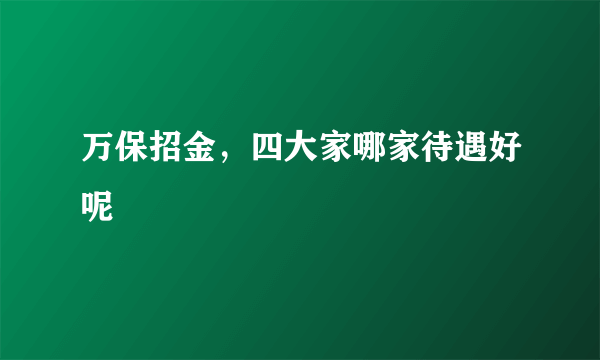 万保招金，四大家哪家待遇好呢